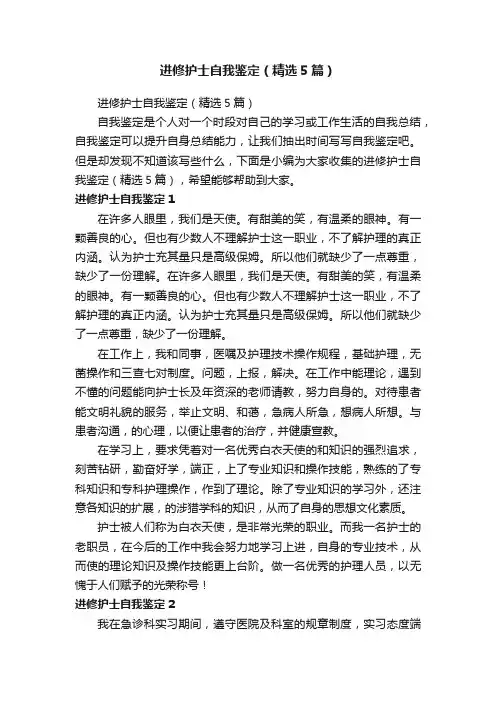 进修护士自我鉴定（精选5篇）

进修护士自我鉴定（精选5篇）

自我鉴定是个人对一个时段对自己的学习或工作生活的自我总结，自我鉴定可以提升自身总结能力，让我们抽出时间写写自我鉴定吧。但是却发现不知道该写些什么，下面是小编为大家收集的进修护士自我鉴定（精选5篇），希望能够帮助到大家。

进修护士自我鉴定1

在许多人眼里，我们是天使。有甜美的笑，有温柔的眼神。有一颗善良的心。但也有少数人不理解护士这一职业，不了解护理的真正内涵。认为护士充其量只是高级保姆。所以他们就缺少了一点尊重，缺少了一份理解。在许多人眼里，我们是天使。有甜美的笑，有温柔的眼神。有一颗善良的心。但也有少数人不理解护士这一职业，不了解护理的真正内涵。认为护士充其量只是高级保姆。所以他们就缺少了一点尊重，缺少了一份理解。

在工作上，我和同事，医嘱及护理技术操作规程，基础护理，无菌操作和三查七对制度。问题，上报，解决。在工作中能理论，遇到不懂的问题能向护士长及年资深的老师请教，努力自身的。对待患者能文明礼貌的服务，举止文明、和蔼，急病人所急，想病人所想。与患者沟通，的心理，以便让患者的治疗，并健康宣教。

在学习上，要求凭着对一名优秀白衣天使的和知识的强烈追求，刻苦钻研，勤奋好学，端正，上了专业知识和操作技能，熟练的了专科知识和专科护理操作，作到了理论。除了专业知识的学习外，还注意各知识的扩展，的涉猎学科的知识，从而了自身的思想文化素质。

护士被人们称为白衣天使，是非常光荣的职业。而我一名护士的老职员，在今后的工作中我会努力地学习上进，自身的专业技术，从而使的理论知识及操作技能更上台阶。做一名优秀的护理人员，以无愧于人们赋予的光荣称号！

进修护士自我鉴定2

我在急诊科实习期间，遵守医院及科室的规章制度，实习态度端